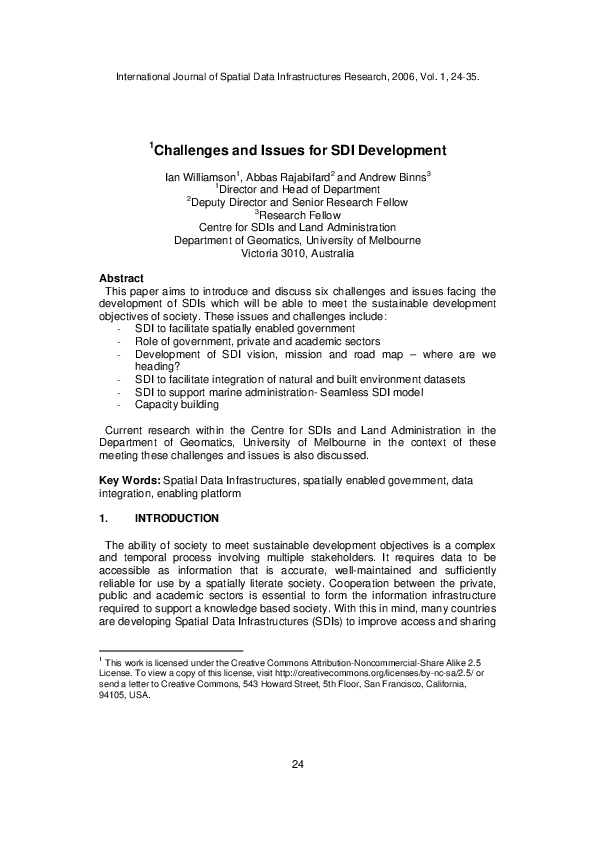 International Journal of Spatial Data Infrastructures Research, 2006, Vol. 1, 24-35.

$^1$Challenges and Issues for SDI Development

Ian Williamson$^1$, Abbas Rajabifard$^2$ and Andrew Binns$^3$
$^1$Director and Head of Department
$^2$Deputy Director and Senior Research Fellow
$^3$Research Fellow
Centre for SDIs and Land Administration
Department of Geomatics, University of Melbourne
Victoria 3010, Australia

Abstract
This paper aims to introduce and discuss six challenges and issues facing the development of SDIs which will be able to meet the sustainable development objectives of society. These issues and challenges include:
- SDI to facilitate spatially enabled government
- Role of government, private and academic sectors
- Development of SDI vision, mission and road map – where are we heading?
- SDI to facilitate integration of natural and built environment datasets
- SDI to support marine administration- Seamless SDI model
- Capacity building

Current research within the Centre for SDIs and Land Administration in the Department of Geomatics, University of Melbourne in the context of these meeting these challenges and issues is also discussed.

Key Words: Spatial Data Infrastructures, spatially enabled government, data integration, enabling platform

1. INTRODUCTION

The ability of society to meet sustainable development objectives is a complex and temporal process involving multiple stakeholders. It requires data to be accessible as information that is accurate, well-maintained and sufficiently reliable for use by a spatially literate society. Cooperation between the private, public and academic sectors is essential to form the information infrastructure required to support a knowledge based society. With this in mind, many countries are developing Spatial Data Infrastructures (SDIs) to improve access and sharing

$^1$ This work is licensed under the Creative Commons Attribution-Noncommercial-Share Alike 2.5 License. To view a copy of this license, visit http://creativecommons.org/licenses/by-nc-sa/2.5/ or send a letter to Creative Commons, 543 Howard Street, 5th Floor, San Francisco, California, 94105, USA.

24